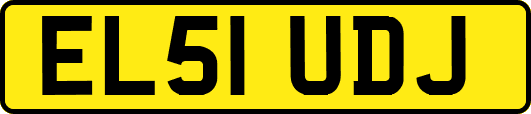 EL51 UDJ